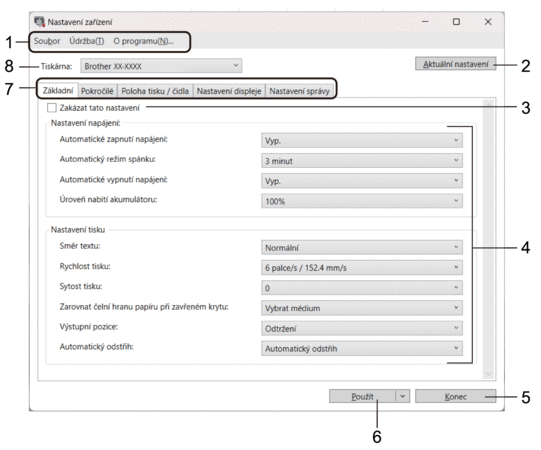 Nastavení zařízení

1 Soubor Údržba(T) O programu(N)...

8 Tiskárna: Brother XX-XXXX

Aktuální nastavení 2

7 Základní Pokročilé Poloha tisku / čidla Nastavení displeje Nastavení správy

Zakázat tato nastavení 3

Nastavení napájení:

Automatické zapnutí napájení: Vyp.

Automatický režim spánku: 3 minut

Automatické vypnutí napájení: Vyp.

Úroveň nabití akumulátoru: 100%

Nastavení tisku

Směr textu: Normální

Rychlost tisku: 6 palce/s / 152.4 mm/s

Sytost tisku: 0

Zarovnat čelní hranu papíru při zavřeném krytu: Vybrat médium

Výstupní pozice: Odtržení

Automatický odstřih: Automatický odstřih

4

Použít Konec 5

6